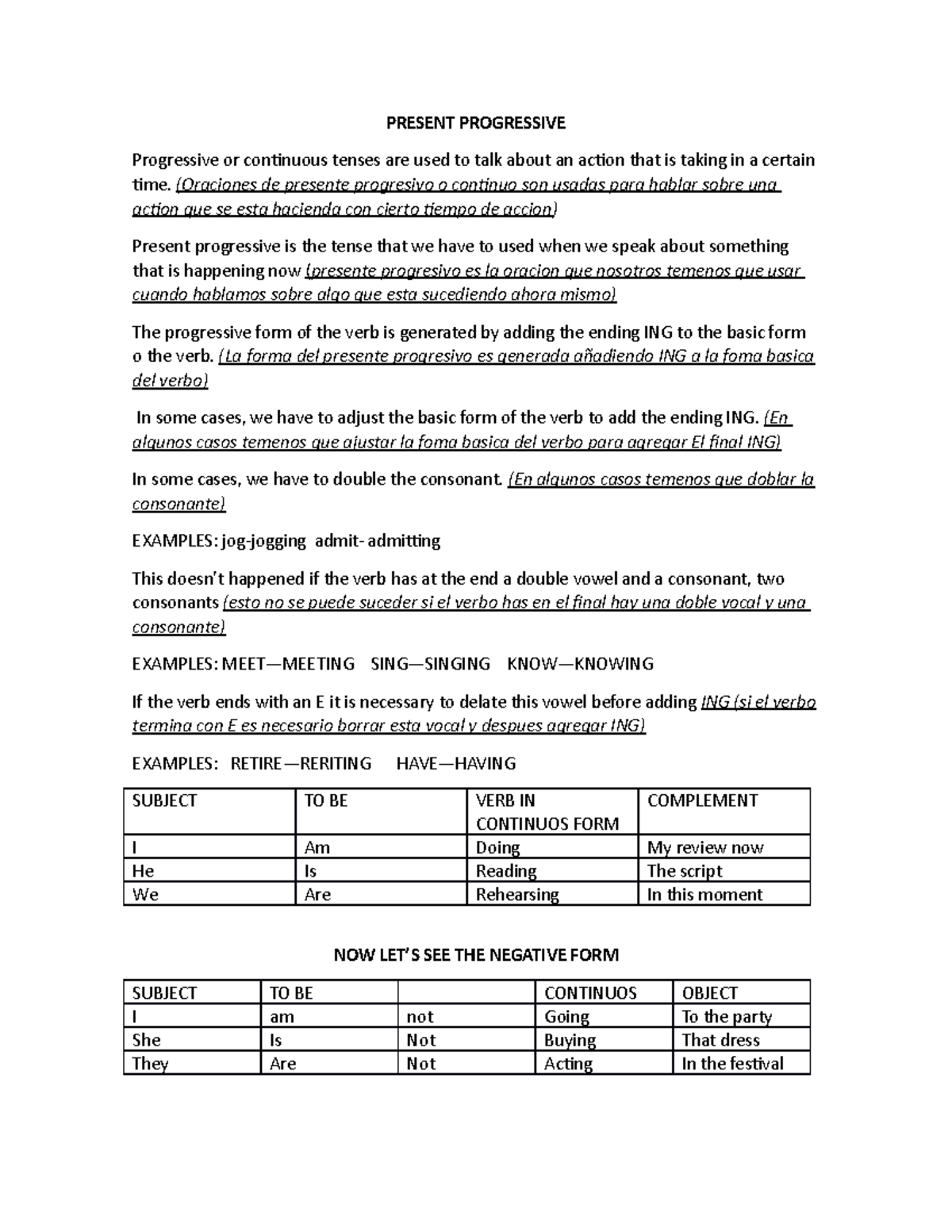 PRESENT PROGRESSIVE

Progressive or continuous tenses are used to talk about an action that is taking in a certain time. (Oraciones de presente progresivo o continuo son usadas para hablar sobre una action que se esta hacienda con cierto tiempo de accion)

Present progressive is the tense that we have to used when we speak about something that is happening now (presente progresivo es la oracion que nosotros temenos que usar cuando hablamos sobre algo que esta sucediendo ahora mismo)

The progressive form of the verb is generated by adding the ending ING to the basic form o the verb. (La forma del presente progresivo es generada añadiendo ING a la foma basica del verbo)

In some cases, we have to adjust the basic form of the verb to add the ending ING. (En algunos casos temenos que ajustar la foma basica del verbo para agregar El final ING)

In some cases, we have to double the consonant. (En algunos casos temenos que doblar la consonante)

EXAMPLES: jog-jogging admit- admitting

This doesn't happened if the verb has at the end a double vowel and a consonant, two consonants (esto no se puede suceder si el verbo has en el final hay una doble vocal y una consonante)

EXAMPLES: MEET—MEETING SING—SINGING KNOW—KNOWING

If the verb ends with an E it is necessary to delate this vowel before adding ING (si el verbo termina con E es necesario borrar esta vocal y despues agregar ING)

EXAMPLES: RETIRE—RERITING HAVE—HAVING

| SUBJECT | TO BE | VERB IN CONTINUOS FORM | COMPLEMENT |
|---|---|---|---|
| I | Am | Doing | My review now |
| He | Is | Reading | The script |
| We | Are | Rehearsing | In this moment |

NOW LET'S SEE THE NEGATIVE FORM

| SUBJECT | TO BE | | CONTINUOS | OBJECT |
|---|---|---|---|---|
| I | am | not | Going | To the party |
| She | Is | Not | Buying | That dress |
| They | Are | Not | Acting | In the festival |